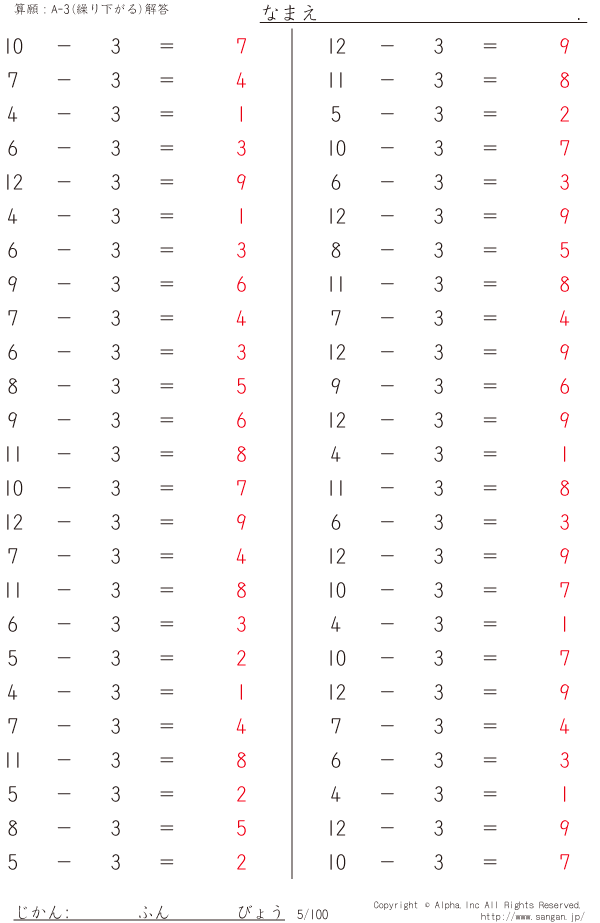 算願：A-3(繰り下がる)解答

なまえ .

$10 - 3 = 7$
$7 - 3 = 4$
$4 - 3 = 1$
$6 - 3 = 3$
$12 - 3 = 9$
$4 - 3 = 1$
$6 - 3 = 3$
$9 - 3 = 6$
$7 - 3 = 4$
$6 - 3 = 3$
$8 - 3 = 5$
$9 - 3 = 6$
$11 - 3 = 8$
$10 - 3 = 7$
$12 - 3 = 9$
$7 - 3 = 4$
$11 - 3 = 8$
$6 - 3 = 3$
$5 - 3 = 2$
$4 - 3 = 1$
$7 - 3 = 4$
$11 - 3 = 8$
$5 - 3 = 2$
$8 - 3 = 5$
$5 - 3 = 2$

$12 - 3 = 9$
$11 - 3 = 8$
$5 - 3 = 2$
$10 - 3 = 7$
$6 - 3 = 3$
$12 - 3 = 9$
$8 - 3 = 5$
$11 - 3 = 8$
$7 - 3 = 4$
$12 - 3 = 9$
$9 - 3 = 6$
$12 - 3 = 9$
$4 - 3 = 1$
$11 - 3 = 8$
$6 - 3 = 3$
$12 - 3 = 9$
$10 - 3 = 7$
$4 - 3 = 1$
$10 - 3 = 7$
$12 - 3 = 9$
$7 - 3 = 4$
$6 - 3 = 3$
$4 - 3 = 1$
$12 - 3 = 9$
$10 - 3 = 7$

じかん: ふん びょう 5/100

Copyright © Alpha, Inc All Rights Reserved.
http://www.sangan.jp/